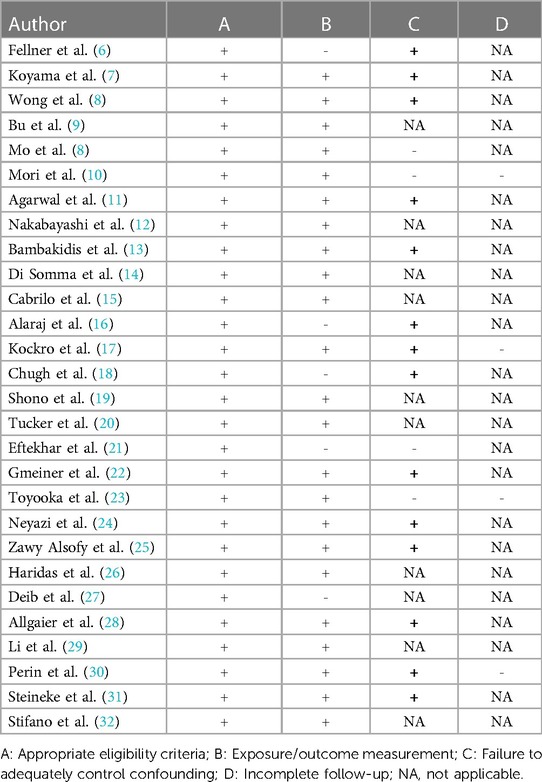 | Author | A | B | C | D |
|---|---|---|---|---|
| Fellner et al. (6) | + | - | + | NA |
| Koyama et al. (7) | + | + | + | NA |
| Wong et al. (8) | + | + | + | NA |
| Bu et al. (9) | + | + | NA | NA |
| Mo et al. (8) | + | + | - | NA |
| Mori et al. (10) | + | + | - | - |
| Agarwal et al. (11) | + | + | + | NA |
| Nakabayashi et al. (12) | + | + | NA | NA |
| Bambakidis et al. (13) | + | + | + | NA |
| Di Somma et al. (14) | + | + | NA | NA |
| Cabrilo et al. (15) | + | + | NA | NA |
| Alaraj et al. (16) | + | - | + | NA |
| Kockro et al. (17) | + | + | + | - |
| Chugh et al. (18) | + | - | + | NA |
| Shono et al. (19) | + | + | NA | NA |
| Tucker et al. (20) | + | + | NA | NA |
| Eftekhar et al. (21) | + | - | - | NA |
| Gmeiner et al. (22) | + | + | + | NA |
| Toyooka et al. (23) | + | + | - | - |
| Neyazi et al. (24) | + | + | + | NA |
| Zawy Alsofy et al. (25) | + | + | + | NA |
| Haridas et al. (26) | + | + | NA | NA |
| Deib et al. (27) | + | - | NA | NA |
| Allgaier et al. (28) | + | + | + | NA |
| Li et al. (29) | + | + | NA | NA |
| Perin et al. (30) | + | + | + | - |
| Steineke et al. (31) | + | + | + | NA |
| Stifano et al. (32) | + | + | NA | NA |

A: Appropriate eligibility criteria; B: Exposure/outcome measurement; C: Failure to adequately control confounding; D: Incomplete follow-up; NA, not applicable.